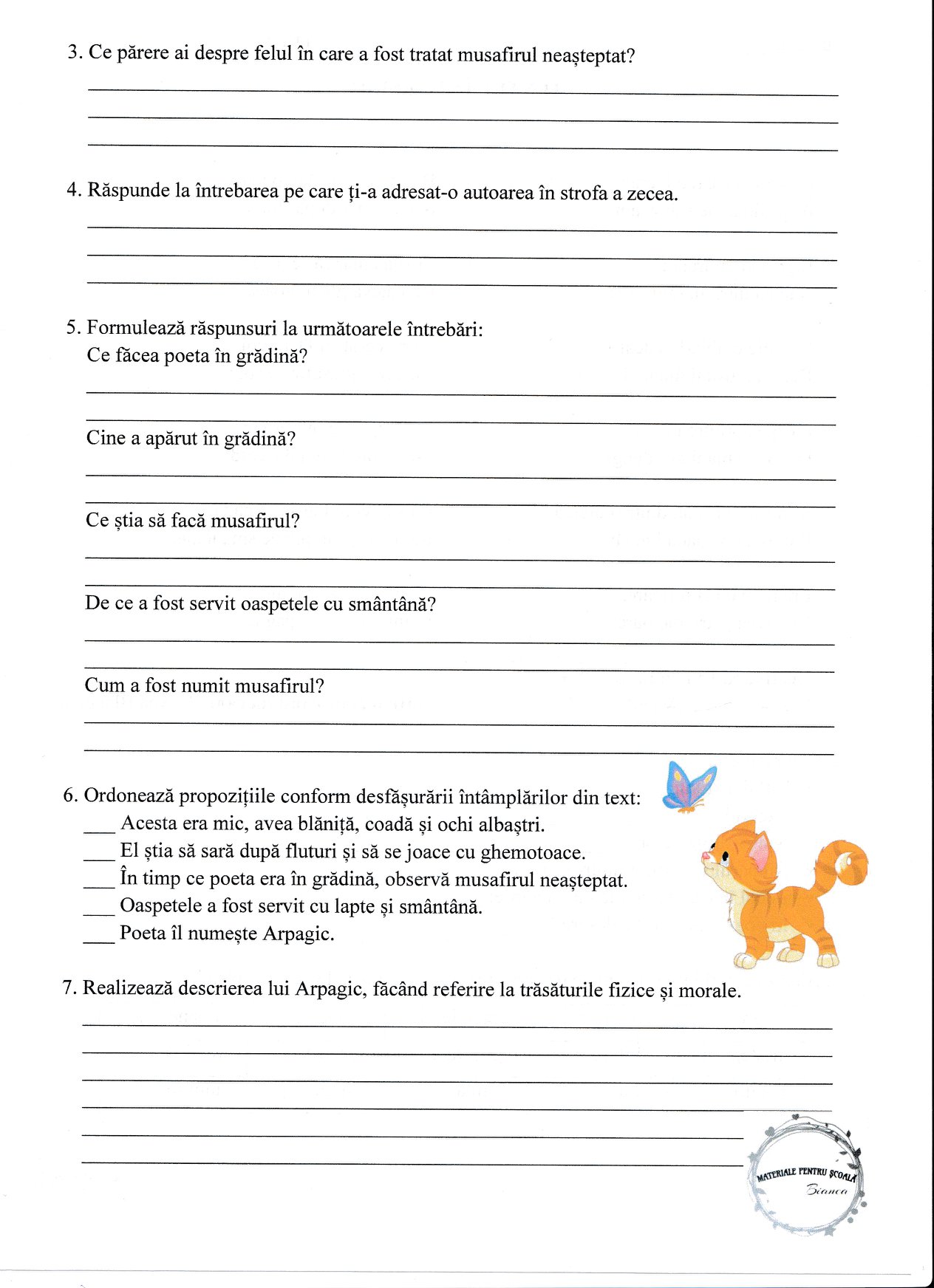 3. Ce părere ai despre felul în care a fost tratat musafirul neașteptat?

4. Răspunde la întrebarea pe care ți-a adresat-o autoarea în strofa a zecea.

5. Formulează răspunsuri la următoarele întrebări:
Ce făcea poeta în grădină?

Cine a apărut în grădină?

Ce știa să facă musafirul?

De ce a fost servit oaspetele cu smântână?

Cum a fost numit musafirul?

6. Ordonează propozițiile conform desfășurării întâmplărilor din text:
___ Acesta era mic, avea blăniță, coadă și ochi albaștri.
___ El știa să sară după fluturi și să se joace cu ghemotoace.
___ În timp ce poeta era în grădină, observă musafirul neașteptat.
___ Oaspetele a fost servit cu lapte și smântână.
___ Poeta îl numește Arpagic.

7. Realizează descrierea lui Arpagic, făcând referire la trăsăturile fizice și morale.

MATERIALE PENTRU ȘCOALĂ
Bianca